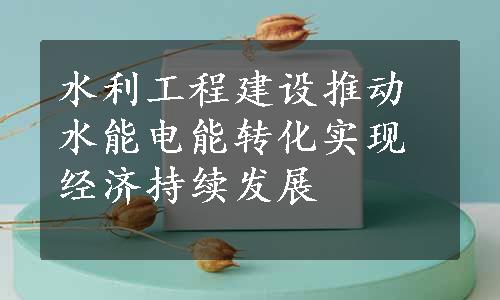 水利工程建设推动水能电能转化实现经济持续发展